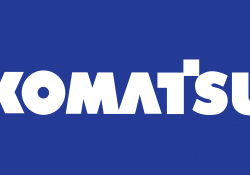 KOMATSU